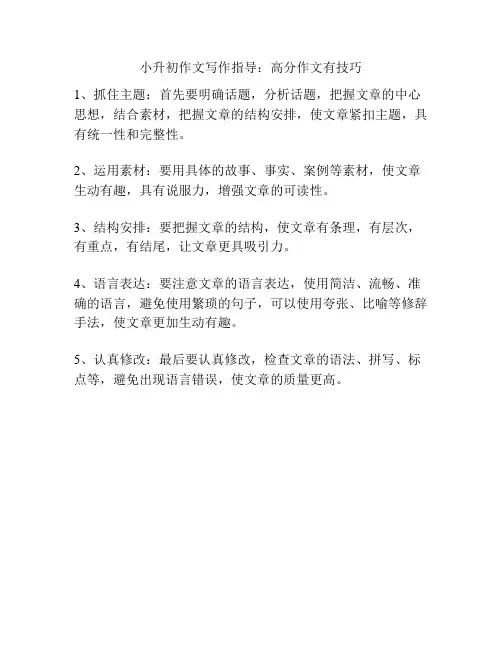 小升初作文写作指导：高分作文有技巧

1、抓住主题：首先要明确话题，分析话题，把握文章的中心思想，结合素材，把握文章的结构安排，使文章紧扣主题，具有统一性和完整性。

2、运用素材：要用具体的故事、事实、案例等素材，使文章生动有趣，具有说服力，增强文章的可读性。

3、结构安排：要把握文章的结构，使文章有条理，有层次，有重点，有结尾，让文章更具吸引力。

4、语言表达：要注意文章的语言表达，使用简洁、流畅、准确的语言，避免使用繁琐的句子，可以使用夸张、比喻等修辞手法，使文章更加生动有趣。

5、认真修改：最后要认真修改，检查文章的语法、拼写、标点等，避免出现语言错误，使文章的质量更高。